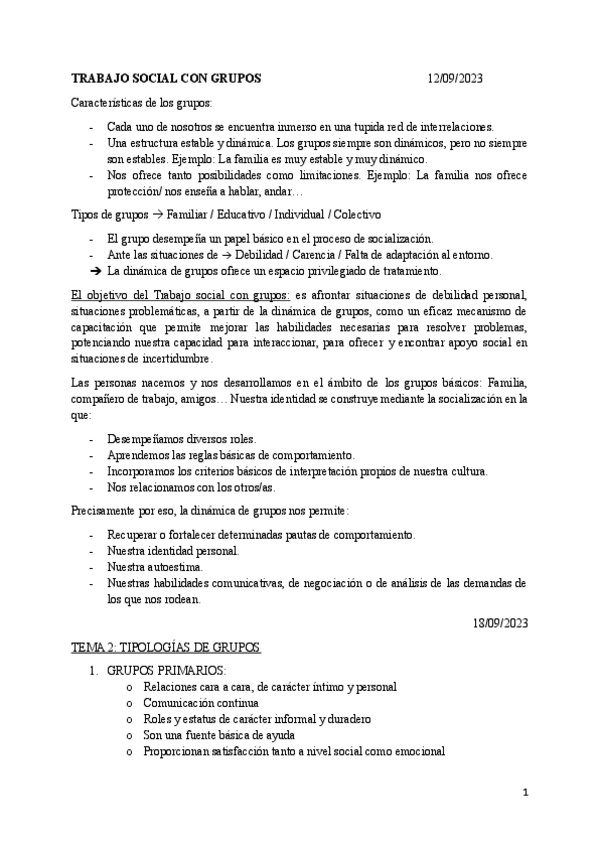 TRABAJO SOCIAL CON GRUPOS 12/09/2023

Características de los grupos:

- Cada uno de nosotros se encuentra inmerso en una tupida red de interrelaciones.
- Una estructura estable y dinámica. Los grupos siempre son dinámicos, pero no siempre son estables. Ejemplo: La familia es muy estable y muy dinámico.
- Nos ofrece tanto posibilidades como limitaciones. Ejemplo: La familia nos ofrece protección/ nos enseña a hablar, andar…

Tipos de grupos → Familiar / Educativo / Individual / Colectivo

- El grupo desempeña un papel básico en el proceso de socialización.
- Ante las situaciones de → Debilidad / Carencia / Falta de adaptación al entorno.
➔ La dinámica de grupos ofrece un espacio privilegiado de tratamiento.

El objetivo del Trabajo social con grupos: es afrontar situaciones de debilidad personal, situaciones problemáticas, a partir de la dinámica de grupos, como un eficaz mecanismo de capacitación que permite mejorar las habilidades necesarias para resolver problemas, potenciando nuestra capacidad para interaccionar, para ofrecer y encontrar apoyo social en situaciones de incertidumbre.

Las personas nacemos y nos desarrollamos en el ámbito de los grupos básicos: Familia, compañero de trabajo, amigos… Nuestra identidad se construye mediante la socialización en la que:

- Desempeñamos diversos roles.
- Aprendemos las reglas básicas de comportamiento.
- Incorporamos los criterios básicos de interpretación propios de nuestra cultura.
- Nos relacionamos con los otros/as.

Precisamente por eso, la dinámica de grupos nos permite:

- Recuperar o fortalecer determinadas pautas de comportamiento.
- Nuestra identidad personal.
- Nuestra autoestima.
- Nuestras habilidades comunicativas, de negociación o de análisis de las demandas de los que nos rodean.

18/09/2023

TEMA 2: TIPOLOGÍAS DE GRUPOS

1. GRUPOS PRIMARIOS:
o Relaciones cara a cara, de carácter íntimo y personal
o Comunicación continua
o Roles y estatus de carácter informal y duradero
o Son una fuente básica de ayuda
o Proporcionan satisfacción tanto a nivel social como emocional

1